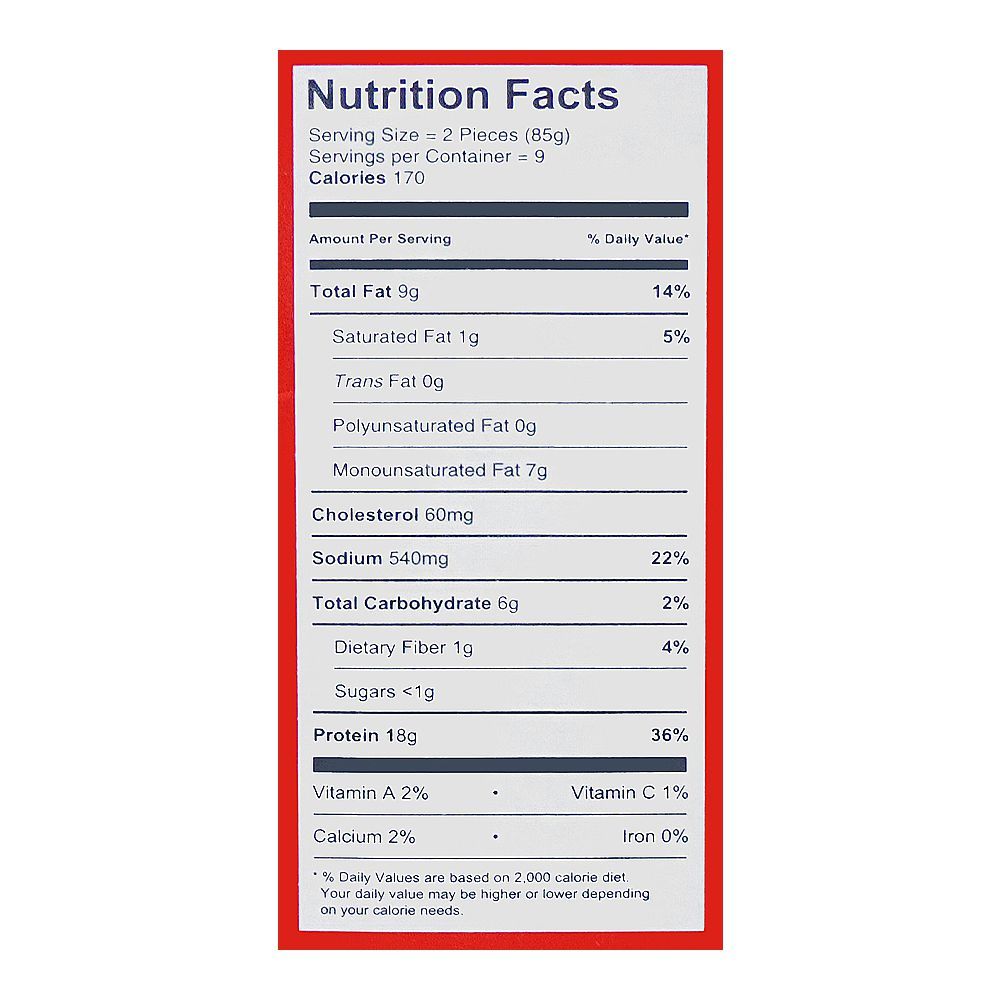 Nutrition Facts
Serving Size = 2 Pieces (85g)
Servings per Container = 9
Calories 170

Amount Per Serving % Daily Value*

Total Fat 9g 14%

Saturated Fat 1g 5%

Trans Fat 0g

Polyunsaturated Fat 0g

Monounsaturated Fat 7g

Cholesterol 60mg

Sodium 540mg 22%

Total Carbohydrate 6g 2%

Dietary Fiber 1g 4%

Sugars <1g

Protein 18g 36%

Vitamin A 2% • Vitamin C 1%

Calcium 2% • Iron 0%

* % Daily Values are based on 2,000 calorie diet. Your daily value may be higher or lower depending on your calorie needs.